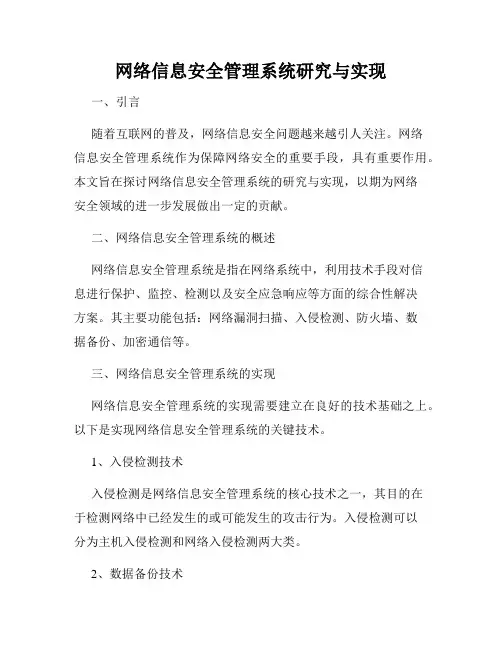 网络信息安全管理系统研究与实现

一、引言

随着互联网的普及，网络信息安全问题越来越引人关注。网络信息安全管理系统作为保障网络安全的重要手段，具有重要作用。本文旨在探讨网络信息安全管理系统的研究与实现，以期为网络安全领域的进一步发展做出一定的贡献。

二、网络信息安全管理系统的概述

网络信息安全管理系统是指在网络系统中，利用技术手段对信息进行保护、监控、检测以及安全应急响应等方面的综合性解决方案。其主要功能包括：网络漏洞扫描、入侵检测、防火墙、数据备份、加密通信等。

三、网络信息安全管理系统的实现

网络信息安全管理系统的实现需要建立在良好的技术基础之上。以下是实现网络信息安全管理系统的关键技术。

1、入侵检测技术

入侵检测是网络信息安全管理系统的核心技术之一，其目的在于检测网络中已经发生的或可能发生的攻击行为。入侵检测可以分为主机入侵检测和网络入侵检测两大类。

2、数据备份技术